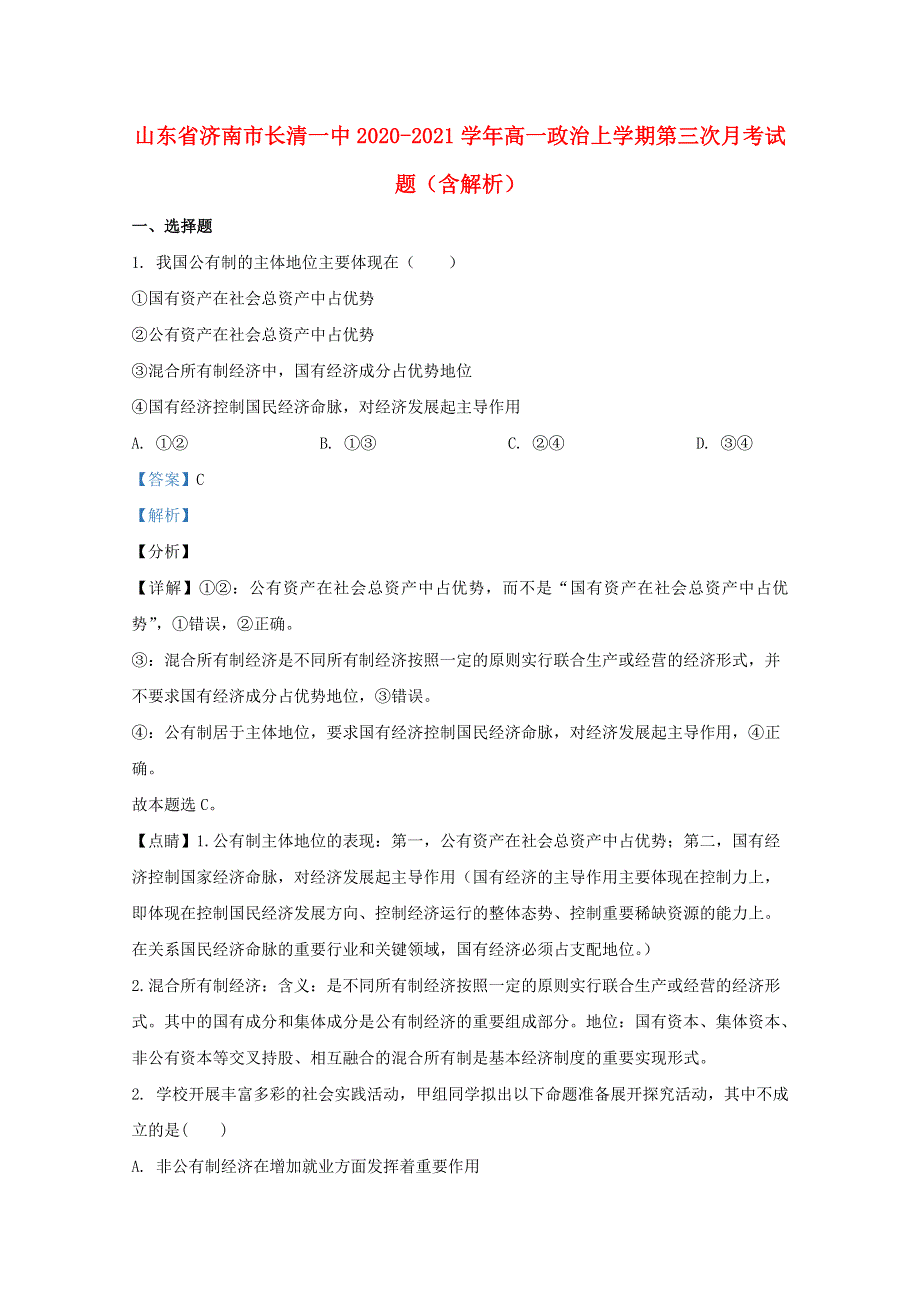 山东省济南市长清一中 2020-2021 学年高一政治上学期第三次月考试题（含解析）

一、选择题

1. 我国公有制的主体地位主要体现在（　　）

①国有资产在社会总资产中占优势

②公有资产在社会总资产中占优势

③混合所有制经济中，国有经济成分占优势地位

④国有经济控制国民经济命脉，对经济发展起主导作用

A. ①②　　B. ①③　　C. ②④　　D. ③④

【答案】C

【解析】

【分析】

【详解】①②：公有资产在社会总资产中占优势，而不是“国有资产在社会总资产中占优势”，①错误，②正确。

③：混合所有制经济是不同所有制经济按照一定的原则实行联合生产或经营的经济形式，并不要求国有经济成分占优势地位，③错误。

④：公有制居于主体地位，要求国有经济控制国民经济命脉，对经济发展起主导作用，④正确。

故本题选 C。

【点睛】1.公有制主体地位的表现：第一，公有资产在社会总资产中占优势；第二，国有经济控制国家经济命脉，对经济发展起主导作用（国有经济的主导作用主要体现在控制力上，即体现在控制国民经济发展方向、控制经济运行的整体态势、控制重要稀缺资源的能力上。在关系国民经济命脉的重要行业和关键领域，国有经济必须占支配地位。）

2.混合所有制经济：含义：是不同所有制经济按照一定的原则实行联合生产或经营的经济形式。其中的国有成分和集体成分是公有制经济的重要组成部分。地位：国有资本、集体资本、非公有资本等交叉持股、相互融合的混合所有制是基本经济制度的重要实现形式。

2. 学校开展丰富多彩的社会实践活动，甲组同学拟出以下命题准备展开探究活动，其中不成立的是(　　)

A. 非公有制经济在增加就业方面发挥着重要作用